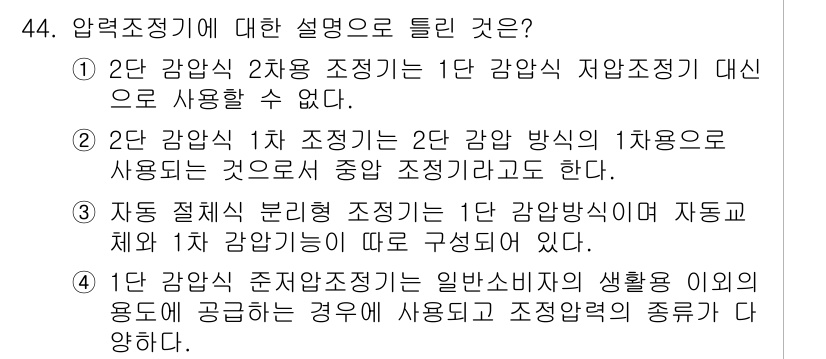 44. 압력조정기에 대한 설명으로 틀린 것은?

① 2단 감압식 2차용 조정기는 1단 감압식 저압조정기 대신으로 사용할 수 없다.

② 2단 감압식 1차 조정기는 2단 감압 방식의 1차용으로 사용되는 것으로서 중압 조정기라고도 한다.

③ 자동 절체식 분리형 조정기는 1단 감압방식이며 자동교체와 1차 감압기능이 따로 구성되어 있다.

④ 1단 감압식 준저압조정기는 일반소비자의 생활용 이외의 용도에 공급하는 경우에 사용되고 조정압력의 종류가 다양하다.